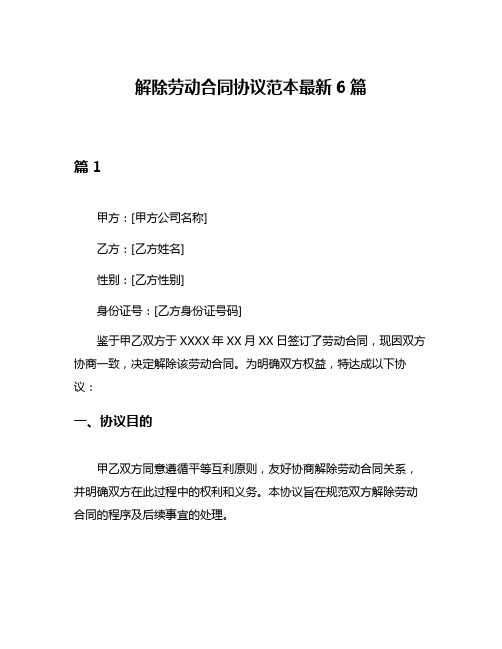 解除劳动合同协议范本最新 6 篇

篇 1

甲方：[甲方公司名称]

乙方：[乙方姓名]

性别：[乙方性别]

身份证号：[乙方身份证号码]

鉴于甲乙双方于 XXXX 年 XX 月 XX 日签订了劳动合同，现因双方协商一致，决定解除该劳动合同。为明确双方权益，特达成以下协议：

一、协议目的

甲乙双方同意遵循平等互利原则，友好协商解除劳动合同关系，并明确双方在此过程中的权利和义务。本协议旨在规范双方解除劳动合同的程序及后续事宜的处理。